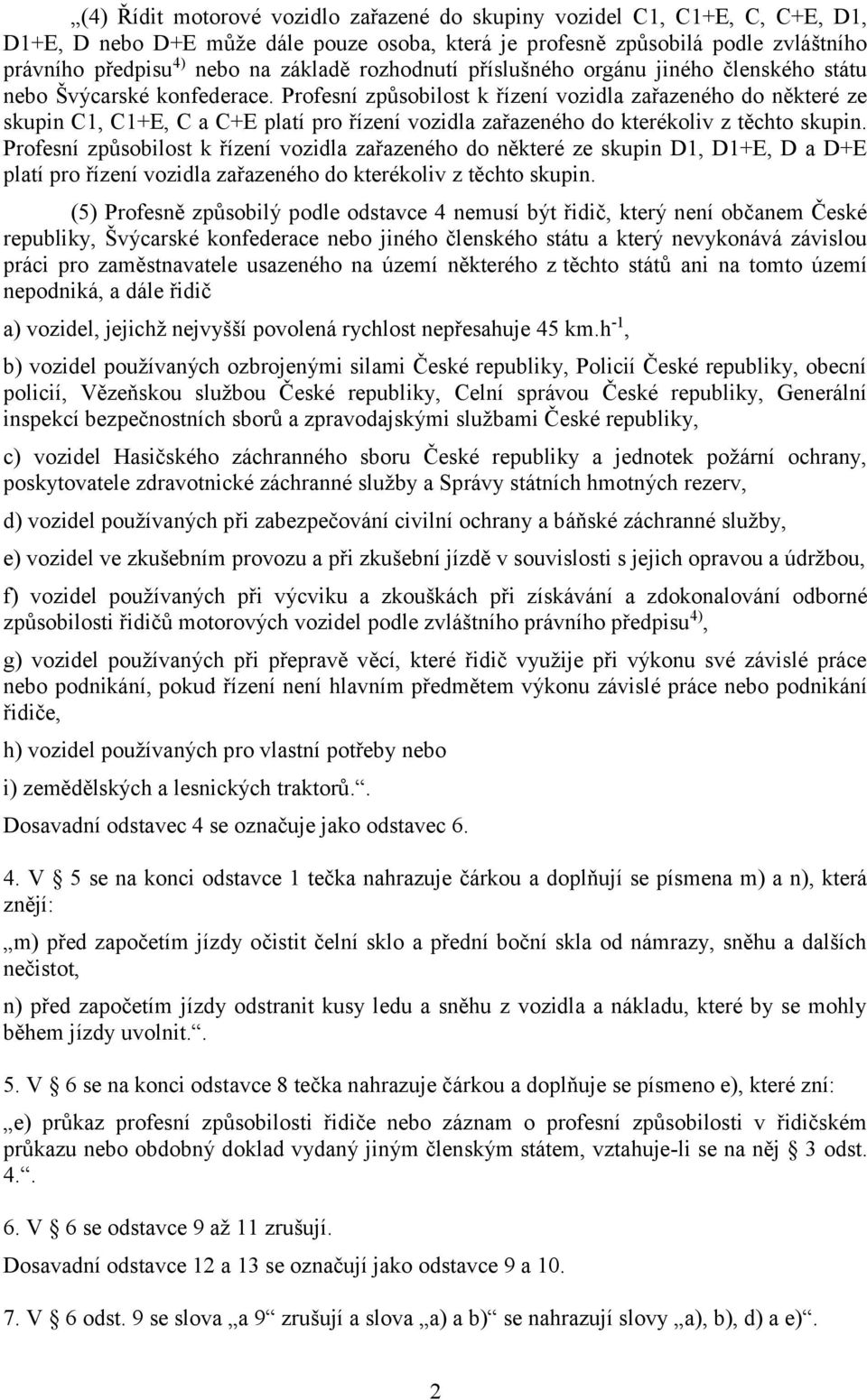 „(4) Řídit motorové vozidlo zařazené do skupiny vozidel C1, C1+E, C, C+E, D1, D1+E, D nebo D+E může dále pouze osoba, která je profesně způsobilá podle zvláštního právního předpisu$^{4)}$ nebo na základě rozhodnutí příslušného orgánu jiného členského státu nebo Švýcarské konfederace. Profesní způsobilost k řízení vozidla zařazeného do některé ze skupin C1, C1+E, C a C+E platí pro řízení vozidla zařazeného do kterékoliv z těchto skupin. Profesní způsobilost k řízení vozidla zařazeného do některé ze skupin D1, D1+E, D a D+E platí pro řízení vozidla zařazeného do kterékoliv z těchto skupin.

(5) Profesně způsobilý podle odstavce 4 nemusí být řidič, který není občanem České republiky, Švýcarské konfederace nebo jiného členského státu a který nevykonává závislou práci pro zaměstnavatele usazeného na území některého z těchto států ani na tomto území nepodniká, a dále řidič

a) vozidel, jejichž nejvyšší povolená rychlost nepřesahuje 45 km.h$^{-1}$,

b) vozidel používaných ozbrojenými silami České republiky, Policií České republiky, obecní policií, Vězeňskou službou České republiky, Celní správou České republiky, Generální inspekcí bezpečnostních sborů a zpravodajskými službami České republiky,

c) vozidel Hasičského záchranného sboru České republiky a jednotek požární ochrany, poskytovatele zdravotnické záchranné služby a Správy státních hmotných rezerv,

d) vozidel používaných při zabezpečování civilní ochrany a báňské záchranné služby,

e) vozidel ve zkušebním provozu a při zkušební jízdě v souvislosti s jejich opravou a údržbou,

f) vozidel používaných při výcviku a zkouškách při získávání a zdokonalování odborné způsobilosti řidičů motorových vozidel podle zvláštního právního předpisu$^{4)}$,

g) vozidel používaných při přepravě věcí, které řidič využije při výkonu své závislé práce nebo podnikání, pokud řízení není hlavním předmětem výkonu závislé práce nebo podnikání řidiče,

h) vozidel používaných pro vlastní potřeby nebo

i) zemědělských a lesnických traktorů.“.

Dosavadní odstavec 4 se označuje jako odstavec 6.

4. V § 5 se na konci odstavce 1 tečka nahrazuje čárkou a doplňují se písmena m) a n), která znějí:

„m) před započetím jízdy očistit čelní sklo a přední boční skla od námrazy, sněhu a dalších nečistot,

n) před započetím jízdy odstranit kusy ledu a sněhu z vozidla a nákladu, které by se mohly během jízdy uvolnit.“.

5. V § 6 se na konci odstavce 8 tečka nahrazuje čárkou a doplňuje se písmeno e), které zní:

„e) průkaz profesní způsobilosti řidiče nebo záznam o profesní způsobilosti v řidičském průkazu nebo obdobný doklad vydaný jiným členským státem, vztahuje-li se na něj § 3 odst. 4.“.

6. V § 6 se odstavce 9 až 11 zrušují.

Dosavadní odstavce 12 a 13 se označují jako odstavce 9 a 10.

7. V § 6 odst. 9 se slova „a 9“ zrušují a slova „a) a b)“ se nahrazují slovy „a), b), d) a e)“.

2